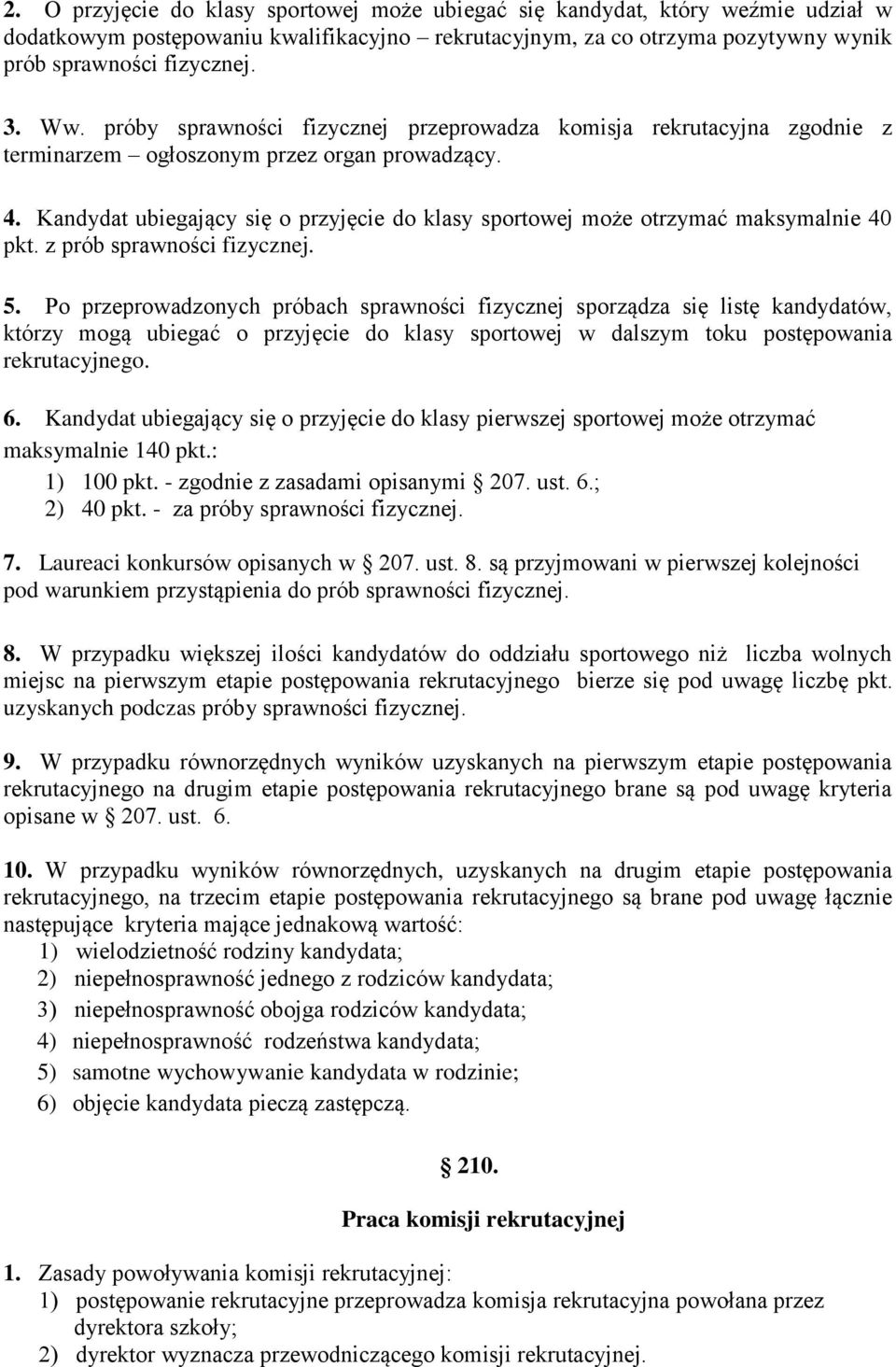 2. O przyjęcie do klasy sportowej może ubiegać się kandydat, który weźmie udział w dodatkowym postępowaniu kwalifikacyjno – rekrutacyjnym, za co otrzyma pozytywny wynik prób sprawności fizycznej.

3. Ww. próby sprawności fizycznej przeprowadza komisja rekrutacyjna zgodnie z terminarzem – ogłoszonym przez organ prowadzący.

4. Kandydat ubiegający się o przyjęcie do klasy sportowej może otrzymać maksymalnie 40 pkt. z prób sprawności fizycznej.

5. Po przeprowadzonych próbach sprawności fizycznej sporządza się listę kandydatów, którzy mogą ubiegać o przyjęcie do klasy sportowej w dalszym toku postępowania rekrutacyjnego.

6. Kandydat ubiegający się o przyjęcie do klasy pierwszej sportowej może otrzymać maksymalnie 140 pkt.:
1) 100 pkt. - zgodnie z zasadami opisanymi 207. ust. 6.;
2) 40 pkt. - za próby sprawności fizycznej.

7. Laureaci konkursów opisanych w 207. ust. 8. są przyjmowani w pierwszej kolejności pod warunkiem przystąpienia do prób sprawności fizycznej.

8. W przypadku większej ilości kandydatów do oddziału sportowego niż liczba wolnych miejsc na pierwszym etapie postępowania rekrutacyjnego bierze się pod uwagę liczbę pkt. uzyskanych podczas próby sprawności fizycznej.

9. W przypadku równorzędnych wyników uzyskanych na pierwszym etapie postępowania rekrutacyjnego na drugim etapie postępowania rekrutacyjnego brane są pod uwagę kryteria opisane w 207. ust. 6.

10. W przypadku wyników równorzędnych, uzyskanych na drugim etapie postępowania rekrutacyjnego, na trzecim etapie postępowania rekrutacyjnego są brane pod uwagę łącznie następujące kryteria mające jednakową wartość:
1) wielodzietność rodziny kandydata;
2) niepełnosprawność jednego z rodziców kandydata;
3) niepełnosprawność obojga rodziców kandydata;
4) niepełnosprawność rodzeństwa kandydata;
5) samotne wychowywanie kandydata w rodzinie;
6) objęcie kandydata pieczą zastępczą.

210.

Praca komisji rekrutacyjnej

1. Zasady powoływania komisji rekrutacyjnej:
1) postępowanie rekrutacyjne przeprowadza komisja rekrutacyjna powołana przez dyrektora szkoły;
2) dyrektor wyznacza przewodniczącego komisji rekrutacyjnej.